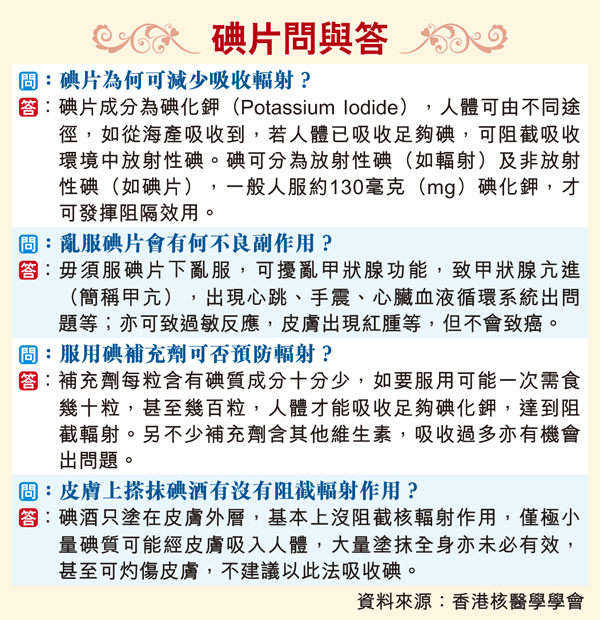 碘片問與答

問：碘片為何可減少吸收輻射？
答：碘片成分為碘化鉀（Potassium Iodide），人體可由不同途徑，如從海產吸收到，若人體已吸收足夠碘，可阻截吸收環境中放射性碘。碘可分為放射性碘（如輻射）及非放射性碘（如碘片），一般人服約130毫克（mg）碘化鉀，才可發揮阻隔效用。

問：亂服碘片會有何不良副作用？
答：毋須服碘片下亂服，可擾亂甲狀腺功能，致甲狀腺亢進（簡稱甲亢），出現心跳、手震、心臟血液循環系統出問題等；亦可致過敏反應，皮膚出現紅腫等，但不會致癌。

問：服用碘補充劑可否預防輻射？
答：補充劑每粒含有碘質成分十分少，如要服用可能一次需食幾十粒，甚至幾百粒，人體才能吸收足夠碘化鉀，達到阻截輻射。另不少補充劑含其他維生素，吸收過多亦有機會出問題。

問：皮膚上搽抹碘酒有沒有阻截輻射作用？
答：碘酒只塗在皮膚外層，基本上沒阻截核輻射作用，僅極小量碘質可能經皮膚吸入人體，大量塗抹全身亦未必有效，甚至可灼傷皮膚，不建議以此法吸收碘。

資料來源：香港核醫學學會